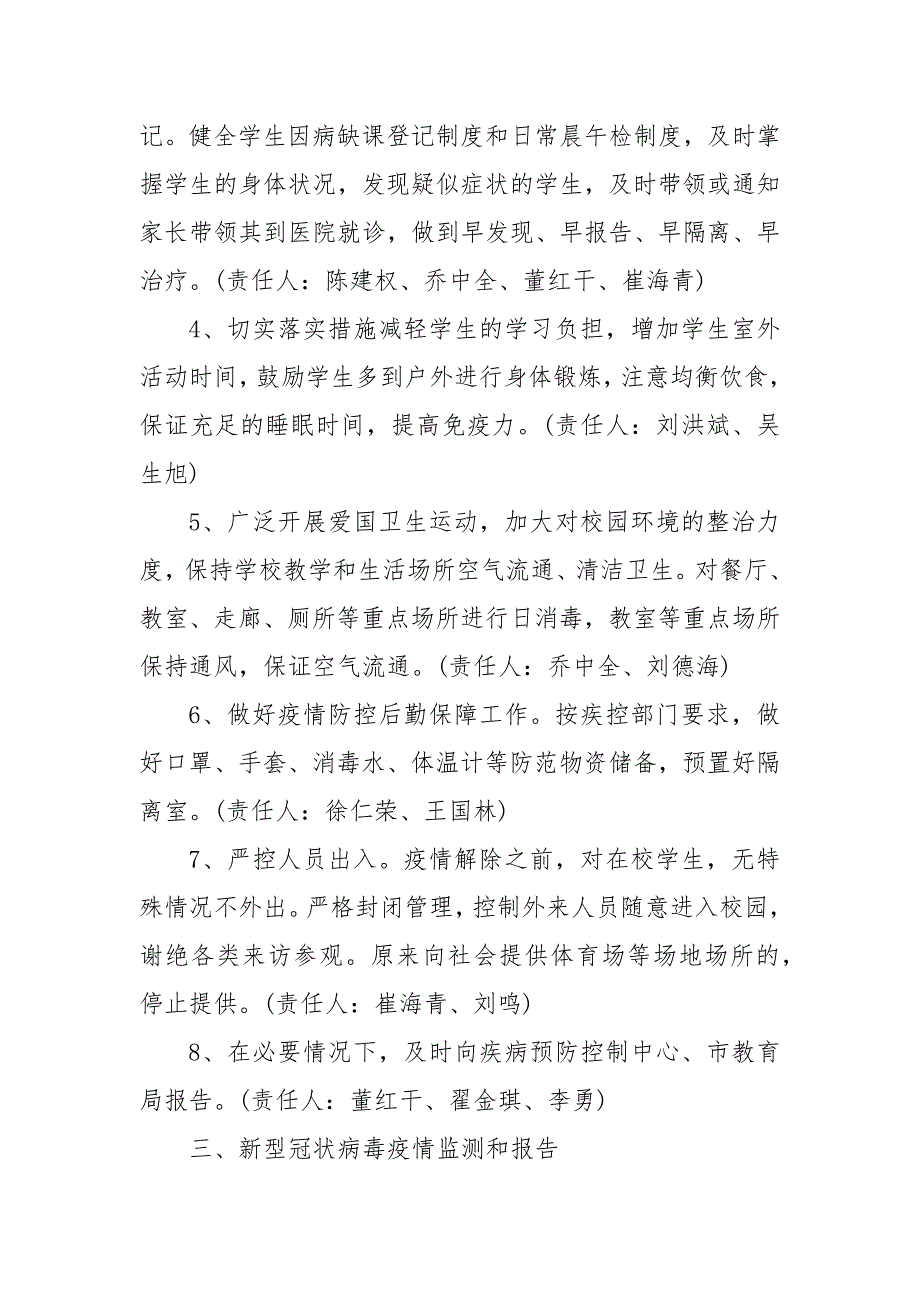 记。健全学生因病缺课登记制度和日常晨午检制度，及时掌握学生的身体状况，发现疑似症状的学生，及时带领或通知家长带领其到医院就诊，做到早发现、早报告、早隔离、早治疗。(责任人：陈建权、乔中全、董红干、崔海青)

4、切实落实措施减轻学生的学习负担，增加学生室外活动时间，鼓励学生多到户外进行身体锻炼，注意均衡饮食，保证充足的睡眠时间，提高免疫力。(责任人：刘洪斌、吴生旭)

5、广泛开展爱国卫生运动，加大对校园环境的整治力度，保持学校教学和生活场所空气流通、清洁卫生。对餐厅、教室、走廊、厕所等重点场所进行日消毒，教室等重点场所保持通风，保证空气流通。(责任人：乔中全、刘德海)

6、做好疫情防控后勤保障工作。按疾控部门要求，做好口罩、手套、消毒水、体温计等防范物资储备，预置好隔离室。(责任人：徐仁荣、王国林)

7、严控人员出入。疫情解除之前，对在校学生，无特殊情况不外出。严格封闭管理，控制外来人员随意进入校园，谢绝各类来访参观。原来向社会提供体育场等场地场所的，停止提供。(责任人：崔海青、刘鸣)

8、在必要情况下，及时向疾病预防控制中心、市教育局报告。(责任人：董红干、翟金琪、李勇)

三、新型冠状病毒疫情监测和报告